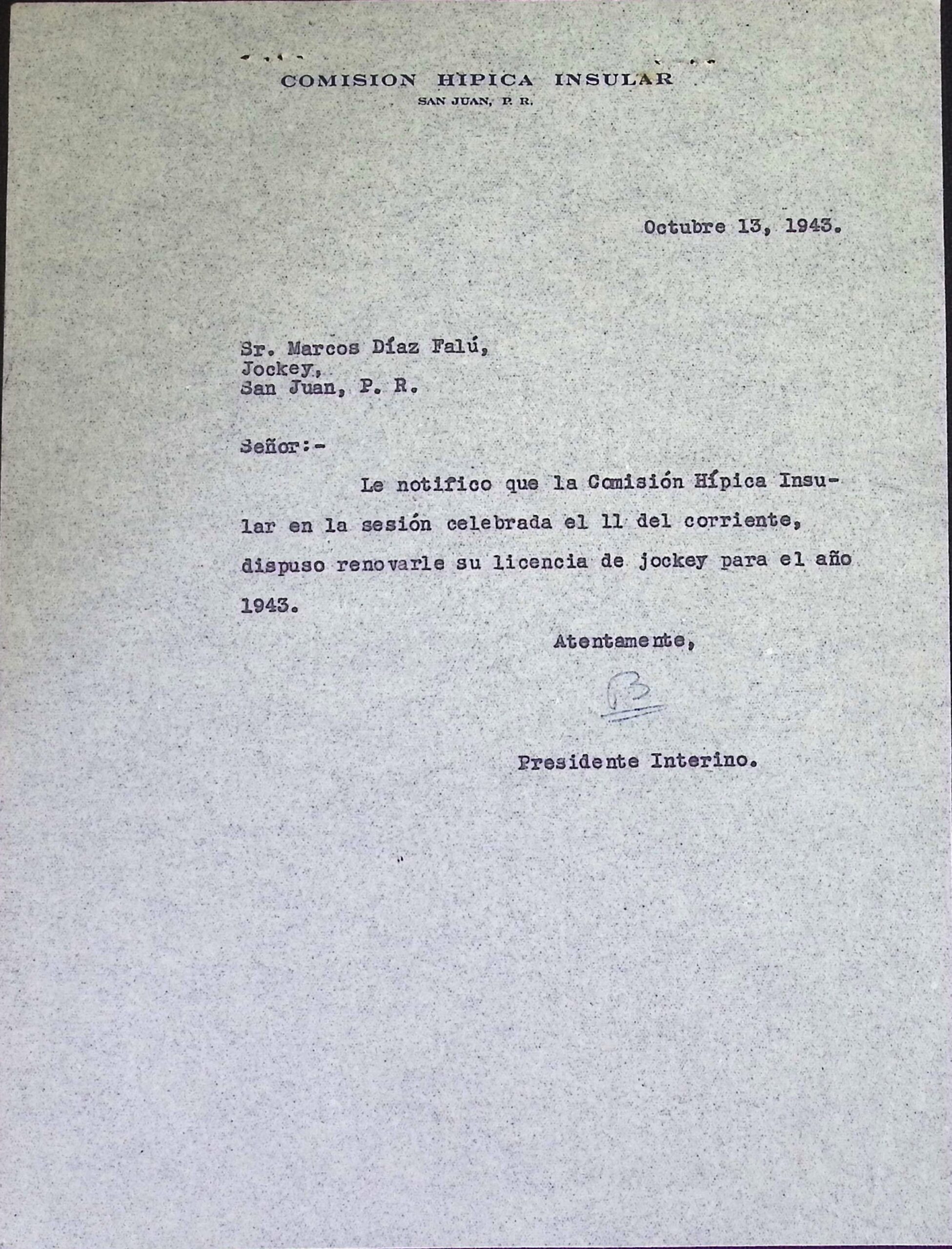 COMISION HIPICA INSULAR
SAN JUAN, P. R.

Octubre 13, 1943.

Sr. Marcos Díaz Falú,
Jockey,
San Juan, P. R.

Señor:-

Le notifico que la Comisión Hípica Insular en la sesión celebrada el 11 del corriente, dispuso renovarle su licencia de jockey para el año 1943.

Atentamente,

B

Presidente Interino.